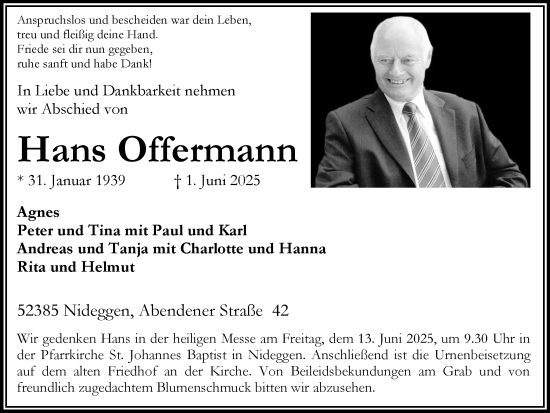 Anspruchslos und bescheiden war dein Leben,
treu und fleißig deine Hand.
Friede sei dir nun gegeben,
ruhe sanft und habe Dank!

In Liebe und Dankbarkeit nehmen wir Abschied von

Hans Offermann

* 31. Januar 1939 † 1. Juni 2025

Agnes
Peter und Tina mit Paul und Karl
Andreas und Tanja mit Charlotte und Hanna
Rita und Helmut

52385 Nideggen, Abendener Straße 42

Wir gedenken Hans in der heiligen Messe am Freitag, dem 13. Juni 2025, um 9.30 Uhr in der Pfarrkirche St. Johannes Baptist in Nideggen. Anschließend ist die Urnenbeisetzung auf dem alten Friedhof an der Kirche. Von Beileidsbekundungen am Grab und von freundlich zugedachtem Blumenschmuck bitten wir abzusehen.